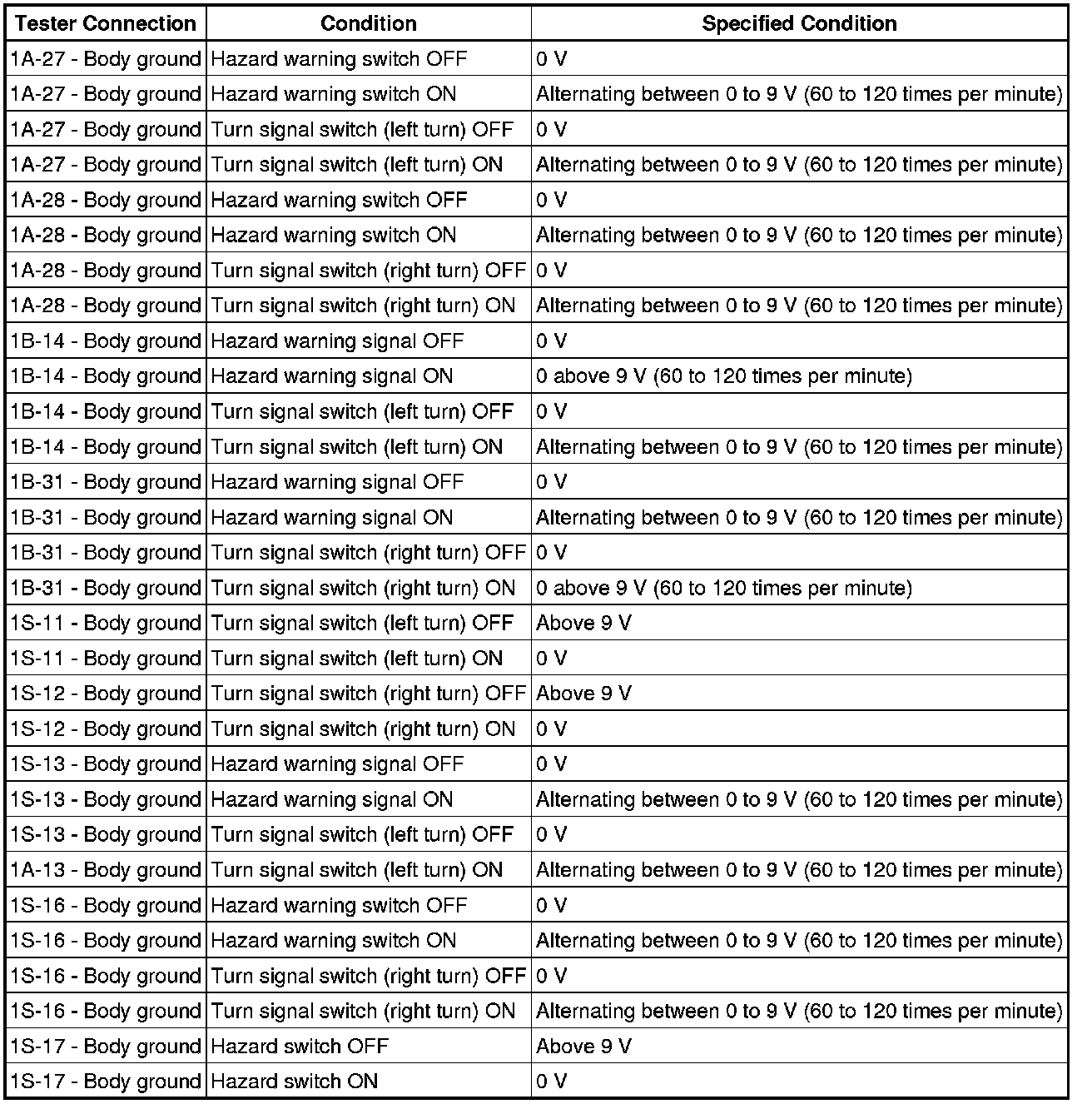 | Tester Connection | Condition | Specified Condition |
|---|---|---|
| 1A-27 - Body ground | Hazard warning switch OFF | 0 V |
| 1A-27 - Body ground | Hazard warning switch ON | Alternating between 0 to 9 V (60 to 120 times per minute) |
| 1A-27 - Body ground | Turn signal switch (left turn) OFF | 0 V |
| 1A-27 - Body ground | Turn signal switch (left turn) ON | Alternating between 0 to 9 V (60 to 120 times per minute) |
| 1A-28 - Body ground | Hazard warning switch OFF | 0 V |
| 1A-28 - Body ground | Hazard warning switch ON | Alternating between 0 to 9 V (60 to 120 times per minute) |
| 1A-28 - Body ground | Turn signal switch (right turn) OFF | 0 V |
| 1A-28 - Body ground | Turn signal switch (right turn) ON | Alternating between 0 to 9 V (60 to 120 times per minute) |
| 1B-14 - Body ground | Hazard warning signal OFF | 0 V |
| 1B-14 - Body ground | Hazard warning signal ON | 0 above 9 V (60 to 120 times per minute) |
| 1B-14 - Body ground | Turn signal switch (left turn) OFF | 0 V |
| 1B-14 - Body ground | Turn signal switch (left turn) ON | Alternating between 0 to 9 V (60 to 120 times per minute) |
| 1B-31 - Body ground | Hazard warning signal OFF | 0 V |
| 1B-31 - Body ground | Hazard warning signal ON | Alternating between 0 to 9 V (60 to 120 times per minute) |
| 1B-31 - Body ground | Turn signal switch (right turn) OFF | 0 V |
| 1B-31 - Body ground | Turn signal switch (right turn) ON | 0 above 9 V (60 to 120 times per minute) |
| 1S-11 - Body ground | Turn signal switch (left turn) OFF | Above 9 V |
| 1S-11 - Body ground | Turn signal switch (left turn) ON | 0 V |
| 1S-12 - Body ground | Turn signal switch (right turn) OFF | Above 9 V |
| 1S-12 - Body ground | Turn signal switch (right turn) ON | 0 V |
| 1S-13 - Body ground | Hazard warning signal OFF | 0 V |
| 1S-13 - Body ground | Hazard warning signal ON | Alternating between 0 to 9 V (60 to 120 times per minute) |
| 1S-13 - Body ground | Turn signal switch (left turn) OFF | 0 V |
| 1A-13 - Body ground | Turn signal switch (left turn) ON | Alternating between 0 to 9 V (60 to 120 times per minute) |
| 1S-16 - Body ground | Hazard warning switch OFF | 0 V |
| 1S-16 - Body ground | Hazard warning switch ON | Alternating between 0 to 9 V (60 to 120 times per minute) |
| 1S-16 - Body ground | Turn signal switch (right turn) OFF | 0 V |
| 1S-16 - Body ground | Turn signal switch (right turn) ON | Alternating between 0 to 9 V (60 to 120 times per minute) |
| 1S-17 - Body ground | Hazard switch OFF | Above 9 V |
| 1S-17 - Body ground | Hazard switch ON | 0 V |